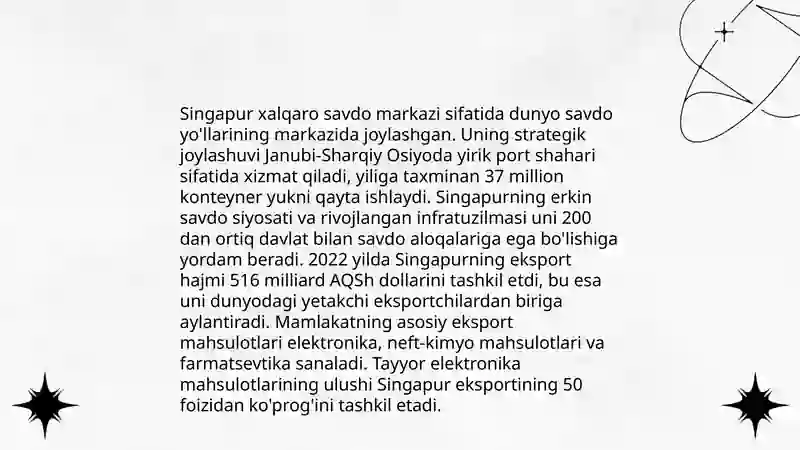 Singapur xalqaro savdo markazi sifatida dunyo savdo yo'llarining markazida joylashgan. Uning strategik joylashuvi Janubi-Sharqiy Osiyoda yirik port shahari sifatida xizmat qiladi, yiliga taxminan 37 million konteyner yukni qayta ishlaydi. Singapurning erkin savdo siyosati va rivojlangan infratuzilmasi uni 200 dan ortiq davlat bilan savdo aloqalariga ega bo'lishiga yordam beradi. 2022 yilda Singapurning eksport hajmi 516 milliard AQSh dollarini tashkil etdi, bu esa uni dunyodagi yetakchi eksportchilardan biriga aylantiradi. Mamlakatning asosiy eksport mahsulotlari elektronika, neft-kimyo mahsulotlari va farmatsevtika sanaladi. Tayyor elektronika mahsulotlarining ulushi Singapur eksportining 50 foizidan ko'prog'ini tashkil etadi.